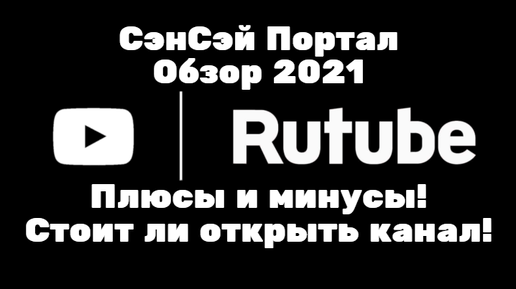 СэнСэй Портал
Обзор 2021

Rutube

Плюсы и минусы!
Стоит ли открыть канал!